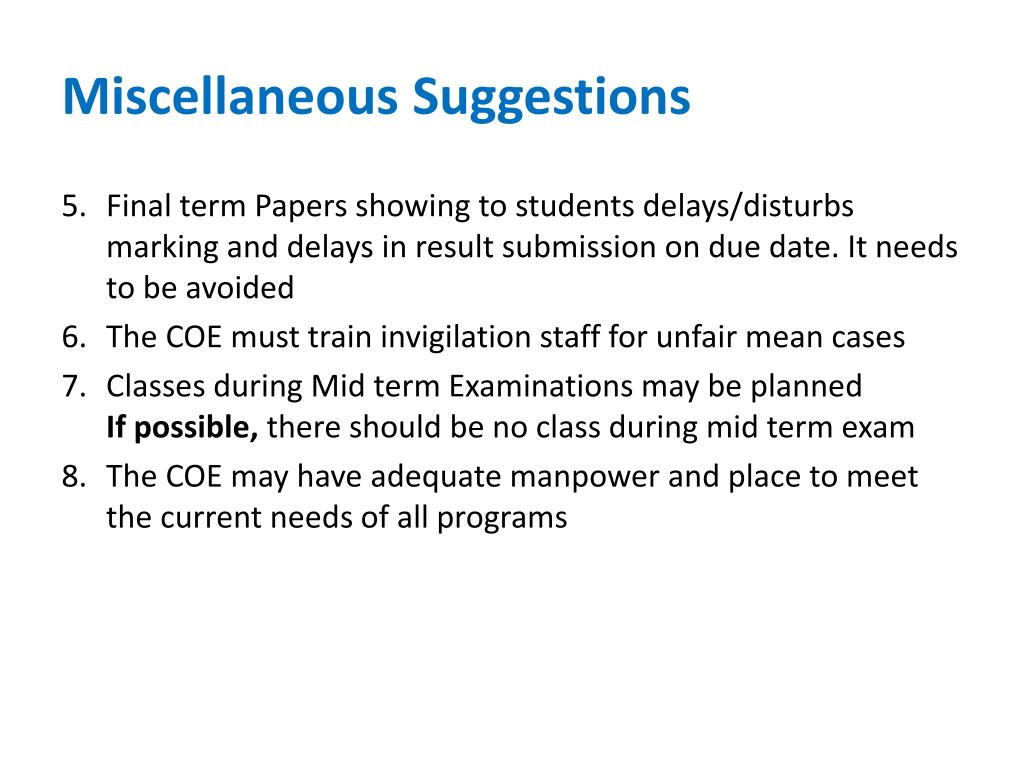 Miscellaneous Suggestions

5. Final term Papers showing to students delays/disturbs marking and delays in result submission on due date. It needs to be avoided
6. The COE must train invigilation staff for unfair mean cases
7. Classes during Mid term Examinations may be planned
If possible, there should be no class during mid term exam
8. The COE may have adequate manpower and place to meet the current needs of all programs